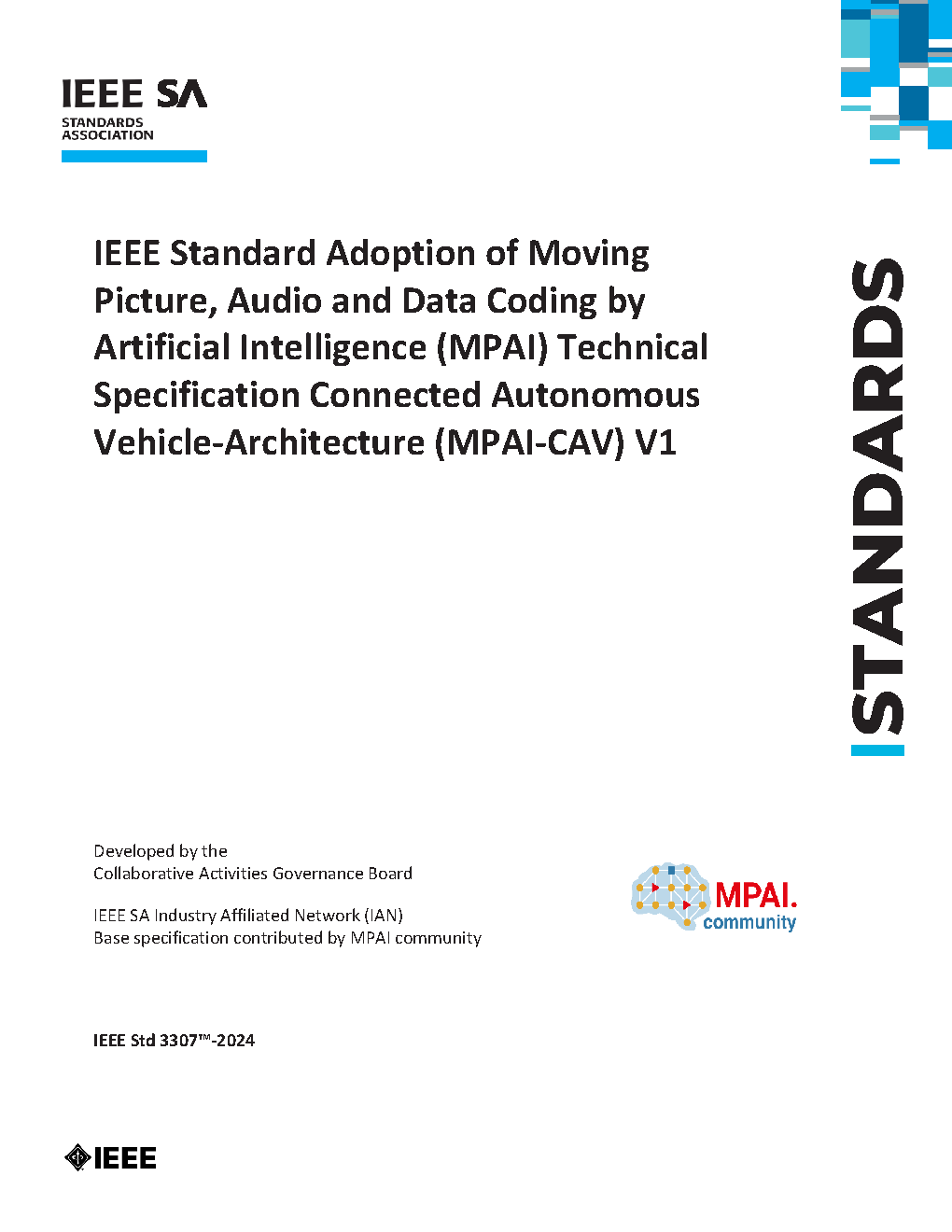 IEEE SA
STANDARDS ASSOCIATION

IEEE Standard Adoption of Moving Picture, Audio and Data Coding by Artificial Intelligence (MPAI) Technical Specification Connected Autonomous Vehicle-Architecture (MPAI-CAV) V1

STANDARDS

Developed by the
Collaborative Activities Governance Board

IEEE SA Industry Affiliated Network (IAN)
Base specification contributed by MPAI community

MPAI.
community

IEEE Std 3307™-2024

IEEE